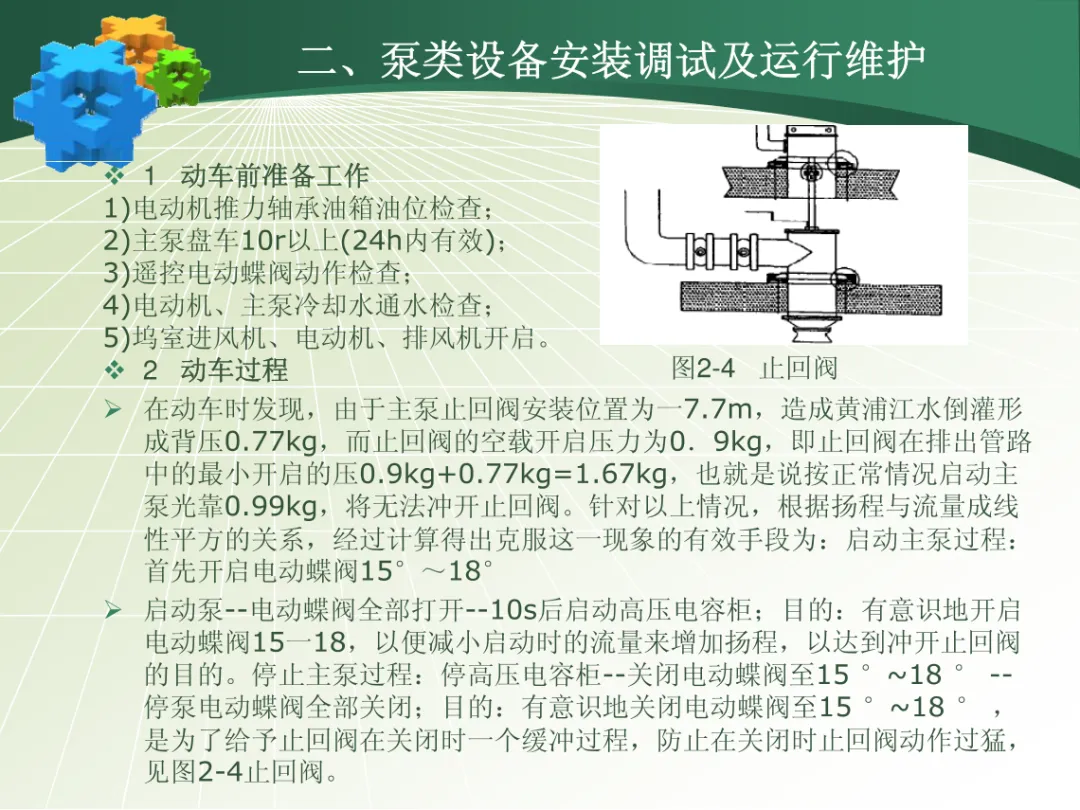 二、泵类设备安装调试及运行维护

❖ 1 动车前准备工作
1)电动机推力轴承油箱油位检查；
2)主泵盘车10r以上(24h内有效)；
3)遥控电动蝶阀动作检查；
4)电动机、主泵冷却水通水检查；
5)坞室进风机、电动机、排风机开启。
❖ 2 动车过程

图2-4 止回阀

➢ 在动车时发现，由于主泵止回阀安装位置为一7.7m，造成黄浦江水倒灌形成背压0.77kg，而止回阀的空载开启压力为0．9kg，即止回阀在排出管路中的最小开启的压0.9kg+0.77kg=1.67kg，也就是说按正常情况启动主泵光靠0.99kg，将无法冲开止回阀。针对以上情况，根据扬程与流量成线性平方的关系，经过计算得出克服这一现象的有效手段为：启动主泵过程：首先开启电动蝶阀15°～18°

➢ 启动泵--电动蝶阀全部打开--10s后启动高压电容柜；目的：有意识地开启电动蝶阀15一18，以便减小启动时的流量来增加扬程，以达到冲开止回阀的目的。停止主泵过程：停高压电容柜--关闭电动蝶阀至15 °~18 ° --停泵电动蝶阀全部关闭；目的：有意识地关闭电动蝶阀至15 °~18 ° ，是为了给予止回阀在关闭时一个缓冲过程，防止在关闭时止回阀动作过猛，见图2-4止回阀。